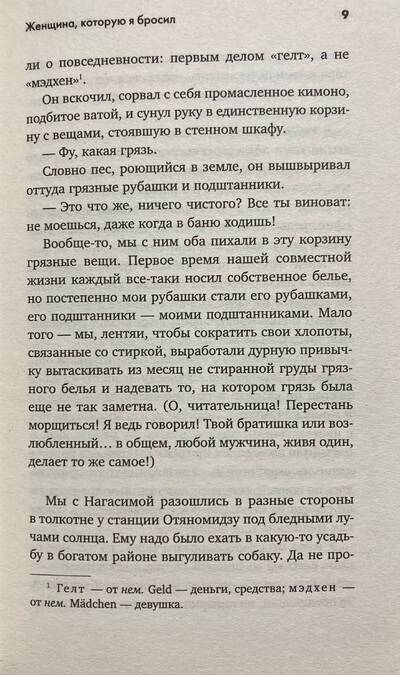 Женщина, которую я бросил

9

ли о повседневности: первым делом «гелт», а не «мэдхен»$^1$.

Он вскочил, сорвал с себя промасленное кимоно, подбитое ватой, и сунул руку в единственную корзину с вещами, стоявшую в стенном шкафу.

— Фу, какая грязь.

Словно пес, роющийся в земле, он вышвыривал оттуда грязные рубашки и подштанники.

— Это что же, ничего чистого? Все ты виноват: не моешься, даже когда в баню ходишь!

Вообще-то, мы с ним оба пихали в эту корзину грязные вещи. Первое время нашей совместной жизни каждый все-таки носил собственное белье, но постепенно мои рубашки стали его рубашками, его подштанники — моими подштанниками. Мало того — мы, лентяи, чтобы сократить свои хлопоты, связанные со стиркой, выработали дурную привычку вытаскивать из месяц не стиранной груды грязного белья и надевать то, на котором грязь была еще не так заметна. (О, читательница! Перестань морщиться! Я ведь говорил! Твой братишка или возлюбленный… в общем, любой мужчина, живя один, делает то же самое!)

Мы с Нагасимой разошлись в разные стороны в толкотне у станции Отяномидзу под бледными лучами солнца. Ему надо было ехать в какую-то усадьбу в богатом районе выгуливать собаку. Да не про-

$^1$ Гелт — от нем. Geld — деньги, средства; мэдхен — от нем. Mädchen — девушка.